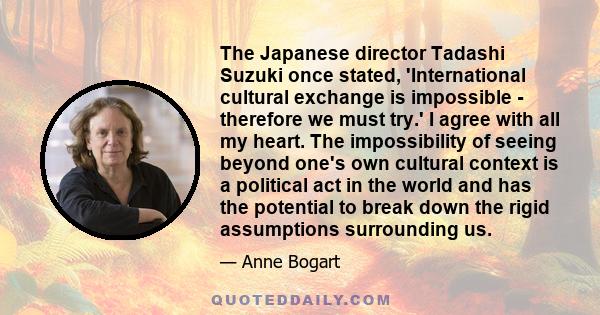 The Japanese director Tadashi Suzuki once stated, 'International cultural exchange is impossible - therefore we must try.' I agree with all my heart. The impossibility of seeing beyond one's own cultural context is a political act in the world and has the potential to break down the rigid assumptions surrounding us.

— Anne Bogart

QUOTEDDAILY.COM